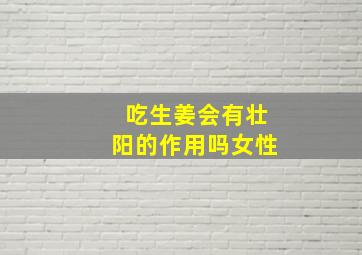 吃生姜会有壮阳的作用吗女性